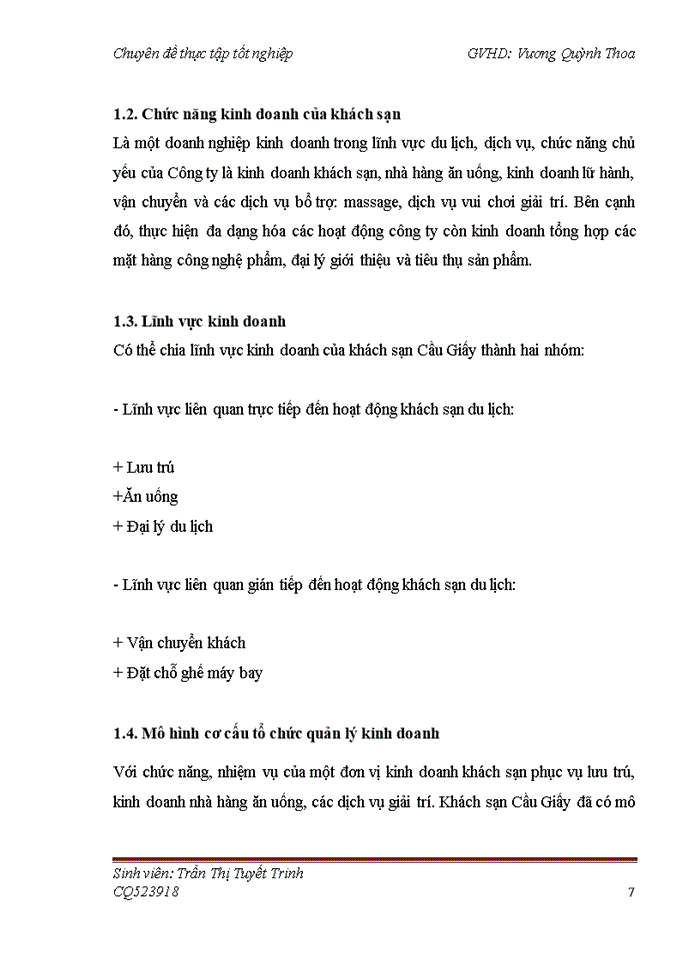 Chuyên đề thực tập tốt nghiệp GVHD: Vương Quỳnh Thoa

1.2. Chức năng kinh doanh của khách sạn

Là một doanh nghiệp kinh doanh trong lĩnh vực du lịch, dịch vụ, chức năng chủ yếu của Công ty là kinh doanh khách sạn, nhà hàng ăn uống, kinh doanh lữ hành, vận chuyển và các dịch vụ bổ trợ: massage, dịch vụ vui chơi giải trí. Bên cạnh đó, thực hiện đa dạng hóa các hoạt động công ty còn kinh doanh tổng hợp các mặt hàng công nghệ phẩm, đại lý giới thiệu và tiêu thụ sản phẩm.

1.3. Lĩnh vực kinh doanh

Có thể chia lĩnh vực kinh doanh của khách sạn Cầu Giấy thành hai nhóm:

- Lĩnh vực liên quan trực tiếp đến hoạt động khách sạn du lịch:

+ Lưu trú
+Ăn uống
+ Đại lý du lịch

- Lĩnh vực liên quan gián tiếp đến hoạt động khách sạn du lịch:

+ Vận chuyển khách
+ Đặt chỗ ghế máy bay

1.4. Mô hình cơ cấu tổ chức quản lý kinh doanh

Với chức năng, nhiệm vụ của một đơn vị kinh doanh khách sạn phục vụ lưu trú, kinh doanh nhà hàng ăn uống, các dịch vụ giải trí. Khách sạn Cầu Giấy đã có mô

Sinh viên: Trần Thị Tuyết Trinh
CQ523918 7